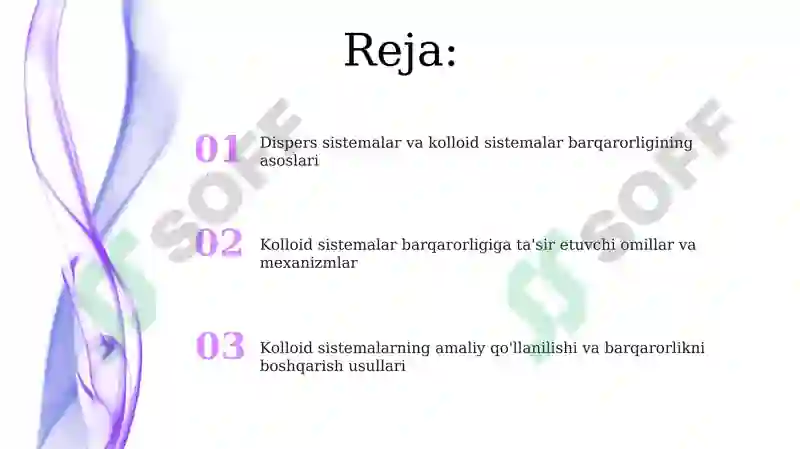 Reja:

01 Dispers sistemalar va kolloid sistemalar barqarorligining asoslari

02 Kolloid sistemalar barqarorligiga ta'sir etuvchi omillar va mexanizmlar

03 Kolloid sistemalarning amaliy qo'llanilishi va barqarorlikni boshqarish usullari

SOFF

SOFF